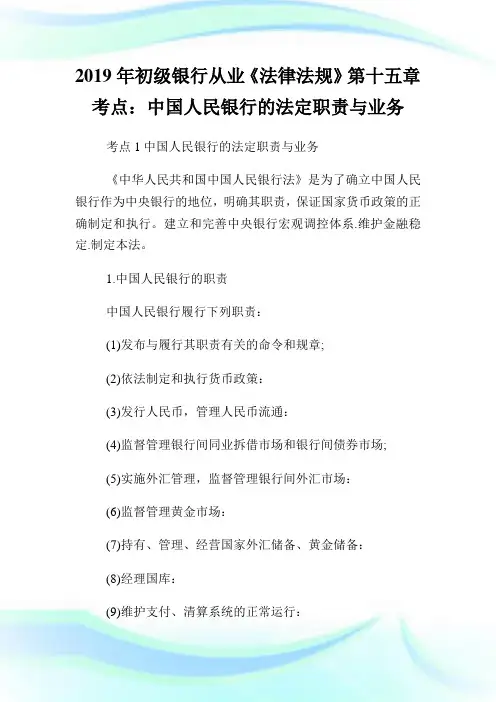 2019 年初级银行从业《法律法规》第十五章考点：中国人民银行的法定职责与业务

考点 1 中国人民银行的法定职责与业务

《中华人民共和国中国人民银行法》是为了确立中国人民银行作为中央银行的地位，明确其职责，保证国家货币政策的正确制定和执行。建立和完善中央银行宏观调控体系.维护金融稳定.制定本法。

1.中国人民银行的职责

中国人民银行履行下列职责：

(1)发布与履行其职责有关的命令和规章;

(2)依法制定和执行货币政策：

(3)发行人民币，管理人民币流通：

(4)监督管理银行间同业拆借市场和银行间债券市场;

(5)实施外汇管理，监督管理银行间外汇市场：

(6)监督管理黄金市场：

(7)持有、管理、经营国家外汇储备、黄金储备：

(8)经理国库：

(9)维护支付、清算系统的正常运行：